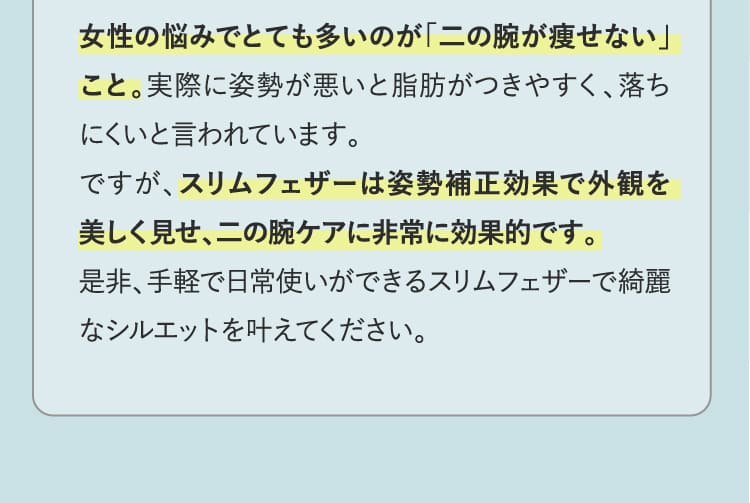 女性の悩みでとても多いのが「二の腕が痩せない」こと。実際に姿勢が悪いと脂肪がつきやすく、落ちにくいと言われています。
ですが、スリムフェザーは姿勢補正効果で外観を美しく見せ、二の腕ケアに非常に効果的です。
是非、手軽で日常使いができるスリムフェザーで綺麗なシルエットを叶えてください。